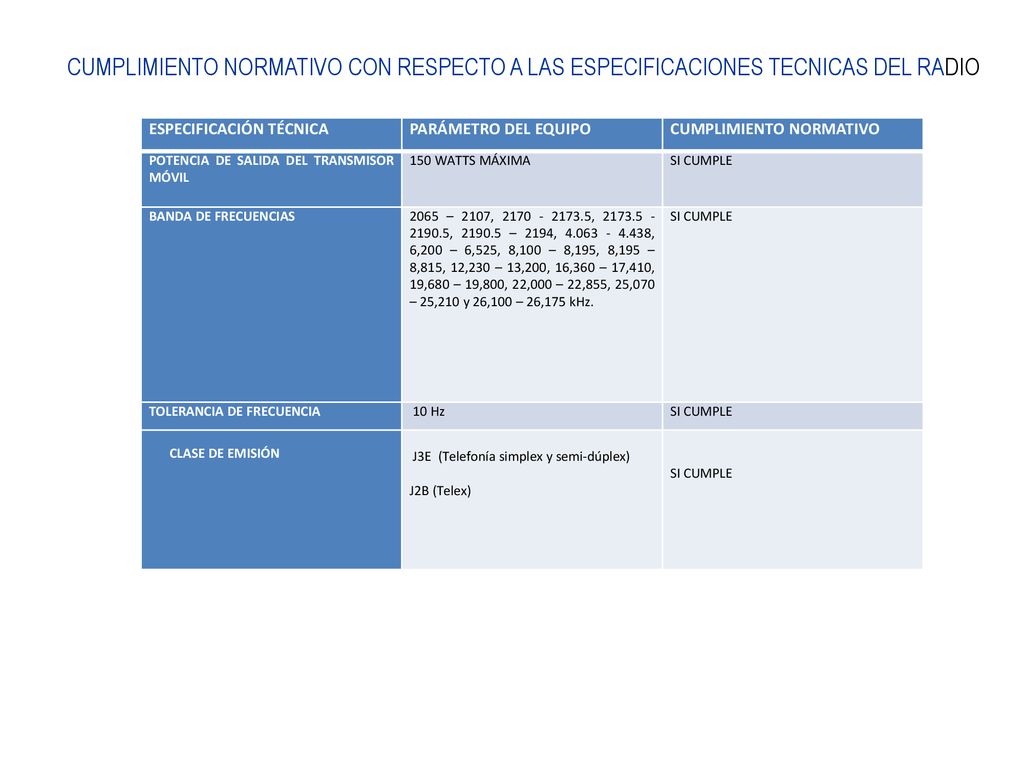 CUMPLIMIENTO NORMATIVO CON RESPECTO A LAS ESPECIFICACIONES TECNICAS DEL RADIO

| ESPECIFICACIÓN TÉCNICA | PARÁMETRO DEL EQUIPO | CUMPLIMIENTO NORMATIVO |
|---|---|---|
| POTENCIA DE SALIDA DEL TRANSMISOR MÓVIL | 150 WATTS MÁXIMA | SI CUMPLE |
| BANDA DE FRECUENCIAS | 2065 – 2107, 2170 - 2173.5, 2173.5 - 2190.5, 2190.5 – 2194, 4.063 - 4.438, 6,200 – 6,525, 8,100 – 8,195, 8,195 – 8,815, 12,230 – 13,200, 16,360 – 17,410, 19,680 – 19,800, 22,000 – 22,855, 25,070 – 25,210 y 26,100 – 26,175 kHz. | SI CUMPLE |
| TOLERANCIA DE FRECUENCIA | 10 Hz | SI CUMPLE |
| CLASE DE EMISIÓN | J3E (Telefonía simplex y semi-dúplex) J2B (Telex) | SI CUMPLE |